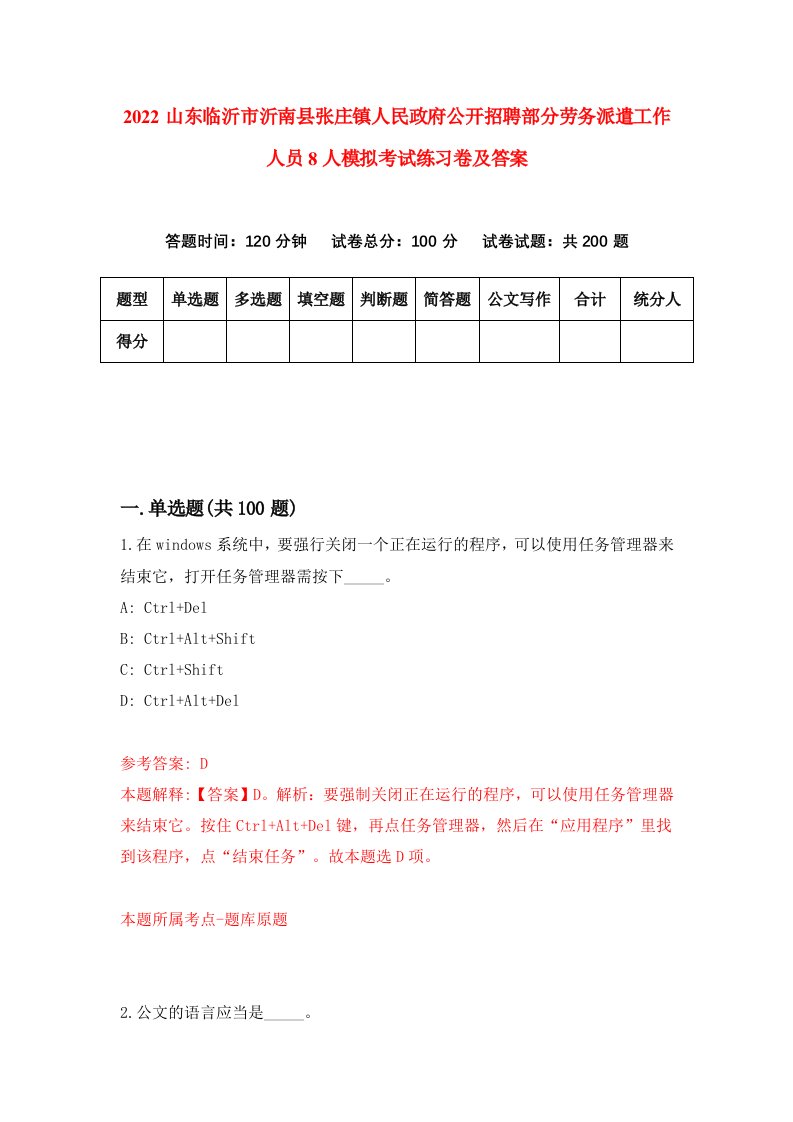 2022 山东临沂市沂南县张庄镇人民政府公开招聘部分劳务派遣工作人员 8 人模拟考试练习卷及答案

答题时间：120 分钟　试卷总分：100 分　试卷试题：共 200 题

| 题型 | 单选题 | 多选题 | 填空题 | 判断题 | 简答题 | 公文写作 | 合计 | 统分人 |
|---|---|---|---|---|---|---|---|---|
| 得分 | | | | | | | | |

一.单选题(共 100 题)

1.在 windows 系统中，要强行关闭一个正在运行的程序，可以使用任务管理器来结束它，打开任务管理器需按下_____。

A: Ctrl+Del

B: Ctrl+Alt+Shift

C: Ctrl+Shift

D: Ctrl+Alt+Del

参考答案: D

本题解释:【答案】D。解析：要强制关闭正在运行的程序，可以使用任务管理器来结束它。按住 Ctrl+Alt+Del 键，再点任务管理器，然后在“应用程序”里找到该程序，点“结束任务”。故本题选 D 项。

本题所属考点-题库原题

2.公文的语言应当是_____。